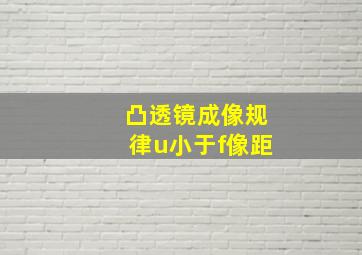 凸透镜成像规律u小于f像距